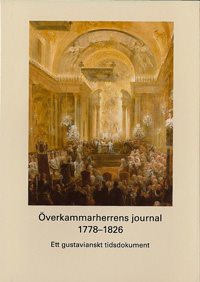 Överkammarherrens journal
1778–1826

Ett gustavianskt tidsdokument